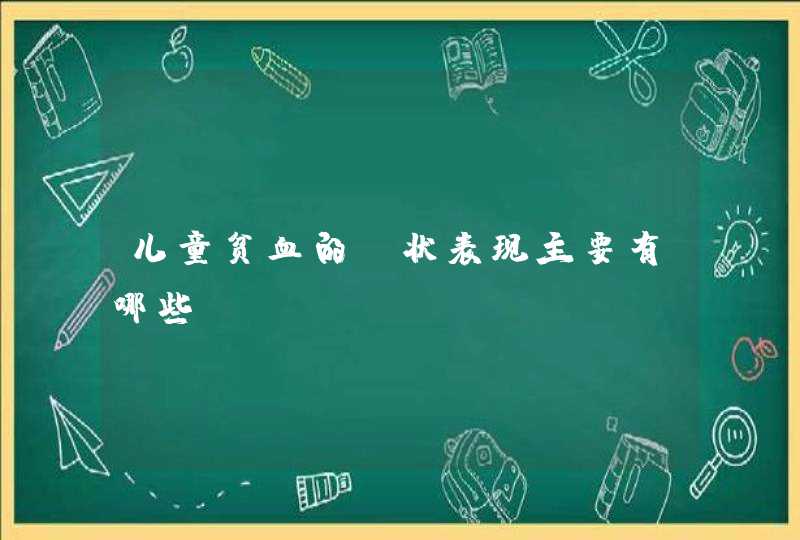 儿童贫血的 状表现主要有哪些